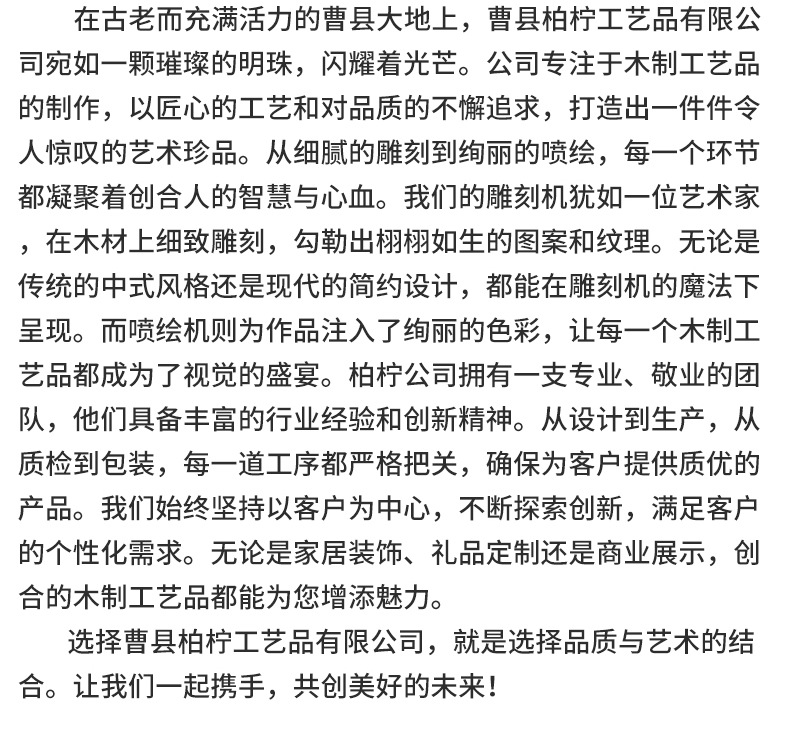 在古老而充满活力的曹县大地上，曹县柏柠工艺品有限公司宛如一颗璀璨的明珠，闪耀着光芒。公司专注于木制工艺品的制作，以匠心的工艺和对品质的不懈追求，打造出一件件令人惊叹的艺术珍品。从细腻的雕刻到绚丽的喷绘，每一个环节都凝聚着创合人的智慧与心血。我们的雕刻机犹如一位艺术家，在木材上细致雕刻，勾勒出栩栩如生的图案和纹理。无论是传统的中式风格还是现代的简约设计，都能在雕刻机的魔法下呈现。而喷绘机则为作品注入了绚丽的色彩，让每一个木制工艺品都成为了视觉的盛宴。柏柠公司拥有一支专业、敬业的团队，他们具备丰富的行业经验和创新精神。从设计到生产，从质检到包装，每一道工序都严格把关，确保为客户提供质优的产品。我们始终坚持以客户为中心，不断探索创新，满足客户的个性化需求。无论是家居装饰、礼品定制还是商业展示，创合的木制工艺品都能为您增添魅力。

选择曹县柏柠工艺品有限公司，就是选择品质与艺术的结合。让我们一起携手，共创美好的未来！